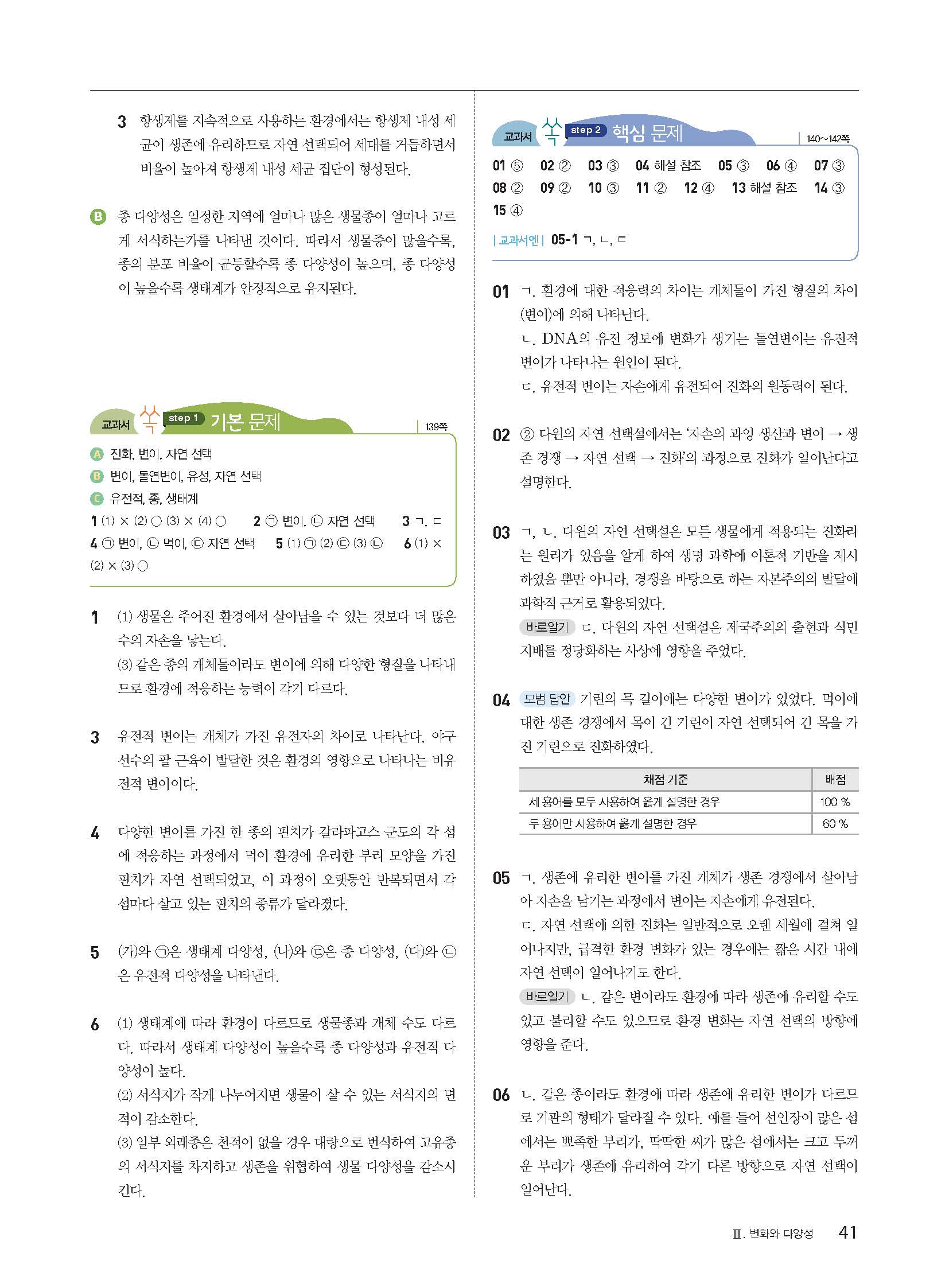 3 항생제를 지속적으로 사용하는 환경에서는 항생제 내성 세균이 생존에 유리하므로 자연 선택되어 세대를 거듭하면서 비율이 높아져 항생제 내성 세균 집단이 형성된다.

B 종 다양성은 일정한 지역에 얼마나 많은 생물종이 얼마나 고르게 서식하는가를 나타낸 것이다. 따라서 생물종이 많을수록, 종의 분포 비율이 균등할수록 종 다양성이 높으며, 종 다양성이 높을수록 생태계가 안정적으로 유지된다.

교과서 쏙 step 1 기본 문제 139쪽

A 진화, 변이, 자연 선택
B 변이, 돌연변이, 유성, 자연 선택
C 유전적, 종, 생태계
1 (1) × (2) ○ (3) × (4) ○ 2 ㉠ 변이, ㉡ 자연 선택 3 ㄱ, ㄷ
4 ㉠ 변이, ㉡ 먹이, ㉢ 자연 선택 5 (1) ㉠ (2) ㉢ (3) ㉡ 6 (1) × (2) × (3) ○

1 (1) 생물은 주어진 환경에서 살아남을 수 있는 것보다 더 많은 수의 자손을 낳는다.
(3) 같은 종의 개체들이라도 변이에 의해 다양한 형질을 나타내므로 환경에 적응하는 능력이 각기 다르다.

3 유전적 변이는 개체가 가진 유전자의 차이로 나타난다. 야구 선수의 팔 근육이 발달한 것은 환경의 영향으로 나타나는 비유전적 변이이다.

4 다양한 변이를 가진 한 종의 핀치가 갈라파고스 군도의 각 섬에 적응하는 과정에서 먹이 환경에 유리한 부리 모양을 가진 핀치가 자연 선택되었고, 이 과정이 오랫동안 반복되면서 각 섬마다 살고 있는 핀치의 종류가 달라졌다.

5 (가)와 ㉠은 생태계 다양성, (나)와 ㉢은 종 다양성, (다)와 ㉡은 유전적 다양성을 나타낸다.

6 (1) 생태계에 따라 환경이 다르므로 생물종과 개체 수도 다르다. 따라서 생태계 다양성이 높을수록 종 다양성과 유전적 다양성이 높다.
(2) 서식지가 작게 나누어지면 생물이 살 수 있는 서식지의 면적이 감소한다.
(3) 일부 외래종은 천적이 없을 경우 대량으로 번식하여 고유종의 서식지를 차지하고 생존을 위협하여 생물 다양성을 감소시킨다.

교과서 쏙 step 2 핵심 문제 140~142쪽

01 ⑤ 02 ② 03 ③ 04 해설 참조 05 ③ 06 ④ 07 ③
08 ② 09 ② 10 ③ 11 ② 12 ④ 13 해설 참조 14 ③
15 ④
| 교과서엔 | 05-1 ㄱ, ㄴ, ㄷ

01 ㄱ. 환경에 대한 적응력의 차이는 개체들이 가진 형질의 차이(변이)에 의해 나타난다.
ㄴ. DNA의 유전 정보에 변화가 생기는 돌연변이는 유전적 변이가 나타나는 원인이 된다.
ㄷ. 유전적 변이는 자손에게 유전되어 진화의 원동력이 된다.

02 ② 다윈의 자연 선택설에서는 '자손의 과잉 생산과 변이 → 생존 경쟁 → 자연 선택 → 진화'의 과정으로 진화가 일어난다고 설명한다.

03 ㄱ, ㄴ. 다윈의 자연 선택설은 모든 생물에게 적용되는 진화라는 원리가 있음을 알게 하여 생명 과학에 이론적 기반을 제시하였을 뿐만 아니라, 경쟁을 바탕으로 하는 자본주의의 발달에 과학적 근거로 활용되었다.
바로알기 ㄷ. 다윈의 자연 선택설은 제국주의의 출현과 식민 지배를 정당화하는 사상에 영향을 주었다.

04 모범 답안 기린의 목 길이에는 다양한 변이가 있었다. 먹이에 대한 생존 경쟁에서 목이 긴 기린이 자연 선택되어 긴 목을 가진 기린으로 진화하였다.

| 채점 기준 | 배점 |
|---|---|
| 세 용어를 모두 사용하여 옳게 설명한 경우 | 100 % |
| 두 용어만 사용하여 옳게 설명한 경우 | 60 % |

05 ㄱ. 생존에 유리한 변이를 가진 개체가 생존 경쟁에서 살아남아 자손을 남기는 과정에서 변이는 자손에게 유전된다.
ㄷ. 자연 선택에 의한 진화는 일반적으로 오랜 세월에 걸쳐 일어나지만, 급격한 환경 변화가 있는 경우에는 짧은 시간 내에 자연 선택이 일어나기도 한다.
바로알기 ㄴ. 같은 변이라도 환경에 따라 생존에 유리할 수도 있고 불리할 수도 있으므로 환경 변화는 자연 선택의 방향에 영향을 준다.

06 ㄴ. 같은 종이라도 환경에 따라 생존에 유리한 변이가 다르므로 기관의 형태가 달라질 수 있다. 예를 들어 선인장이 많은 섬에서는 뾰족한 부리가, 딱딱한 씨가 많은 섬에서는 크고 두꺼운 부리가 생존에 유리하여 각기 다른 방향으로 자연 선택이 일어난다.

Ⅲ. 변화와 다양성 41